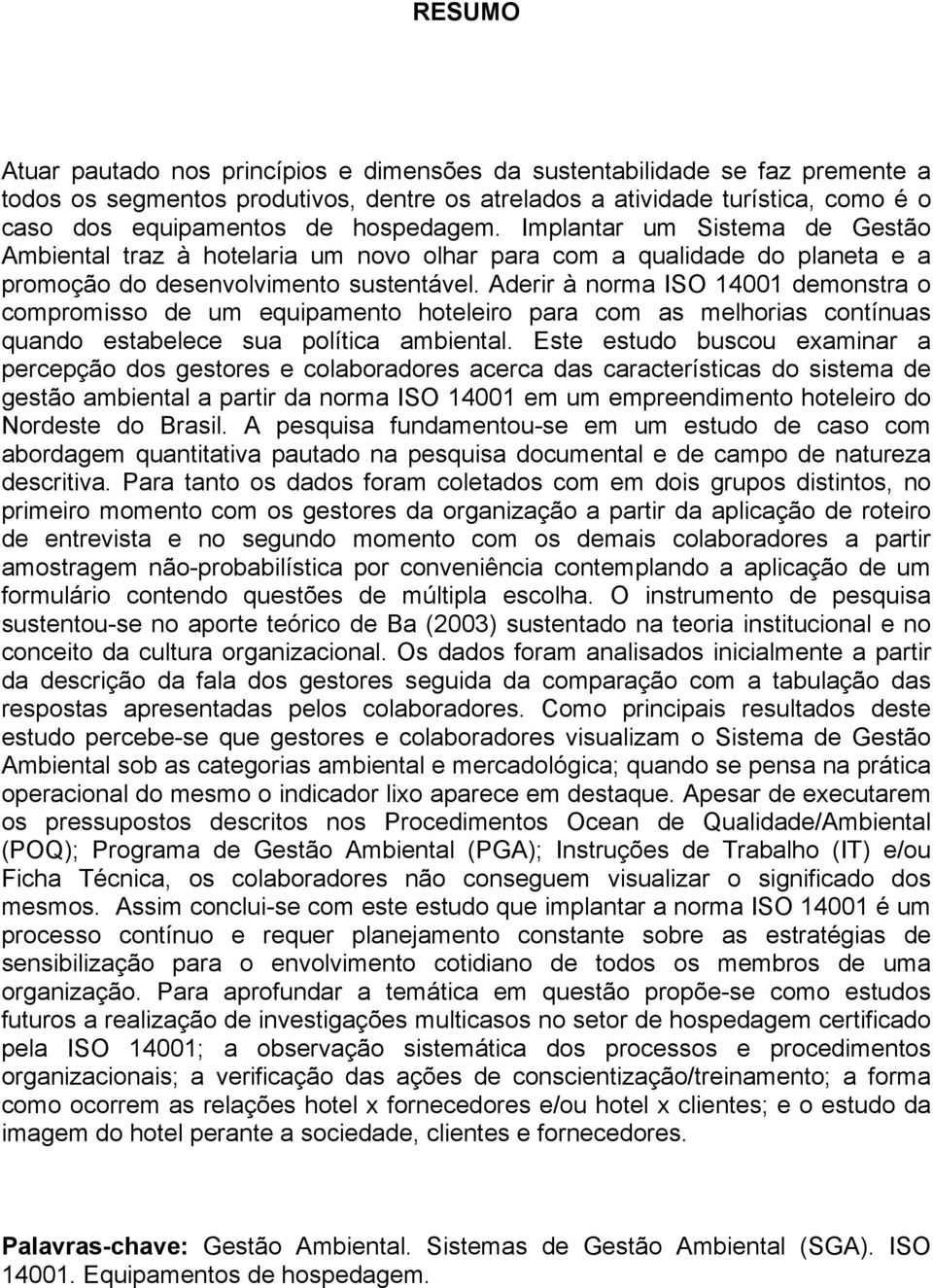 RESUMO

Atuar pautado nos princípios e dimensões da sustentabilidade se faz premente a todos os segmentos produtivos, dentre os atrelados a atividade turística, como é o caso dos equipamentos de hospedagem. Implantar um Sistema de Gestão Ambiental traz à hotelaria um novo olhar para com a qualidade do planeta e a promoção do desenvolvimento sustentável. Aderir à norma ISO 14001 demonstra o compromisso de um equipamento hoteleiro para com as melhorias contínuas quando estabelece sua política ambiental. Este estudo buscou examinar a percepção dos gestores e colaboradores acerca das características do sistema de gestão ambiental a partir da norma ISO 14001 em um empreendimento hoteleiro do Nordeste do Brasil. A pesquisa fundamentou-se em um estudo de caso com abordagem quantitativa pautado na pesquisa documental e de campo de natureza descritiva. Para tanto os dados foram coletados com em dois grupos distintos, no primeiro momento com os gestores da organização a partir da aplicação de roteiro de entrevista e no segundo momento com os demais colaboradores a partir amostragem não-probabilística por conveniência contemplando a aplicação de um formulário contendo questões de múltipla escolha. O instrumento de pesquisa sustentou-se no aporte teórico de Ba (2003) sustentado na teoria institucional e no conceito da cultura organizacional. Os dados foram analisados inicialmente a partir da descrição da fala dos gestores seguida da comparação com a tabulação das respostas apresentadas pelos colaboradores. Como principais resultados deste estudo percebe-se que gestores e colaboradores visualizam o Sistema de Gestão Ambiental sob as categorias ambiental e mercadológica; quando se pensa na prática operacional do mesmo o indicador lixo aparece em destaque. Apesar de executarem os pressupostos descritos nos Procedimentos Ocean de Qualidade/Ambiental (POQ); Programa de Gestão Ambiental (PGA); Instruções de Trabalho (IT) e/ou Ficha Técnica, os colaboradores não conseguem visualizar o significado dos mesmos. Assim conclui-se com este estudo que implantar a norma ISO 14001 é um processo contínuo e requer planejamento constante sobre as estratégias de sensibilização para o envolvimento cotidiano de todos os membros de uma organização. Para aprofundar a temática em questão propõe-se como estudos futuros a realização de investigações multicasos no setor de hospedagem certificado pela ISO 14001; a observação sistemática dos processos e procedimentos organizacionais; a verificação das ações de conscientização/treinamento; a forma como ocorrem as relações hotel x fornecedores e/ou hotel x clientes; e o estudo da imagem do hotel perante a sociedade, clientes e fornecedores.

Palavras-chave: Gestão Ambiental. Sistemas de Gestão Ambiental (SGA). ISO 14001. Equipamentos de hospedagem.